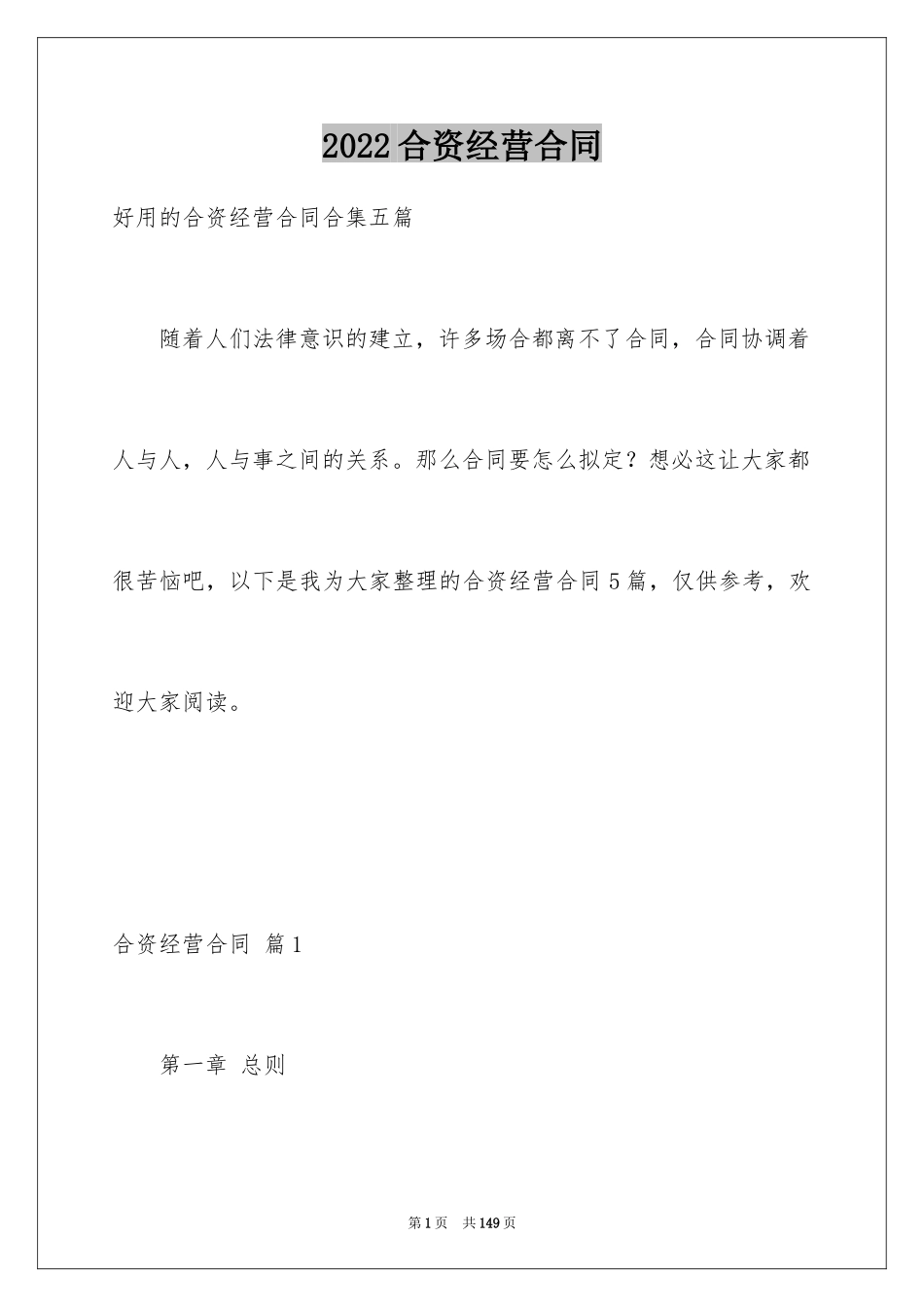 2022合资经营合同

好用的合资经营合同合集五篇

随着人们法律意识的建立，许多场合都离不了合同，合同协调着人与人，人与事之间的关系。那么合同要怎么拟定？想必这让大家都很苦恼吧，以下是我为大家整理的合资经营合同5篇，仅供参考，欢迎大家阅读。

合资经营合同 篇1

第一章 总则

第1页 共149页